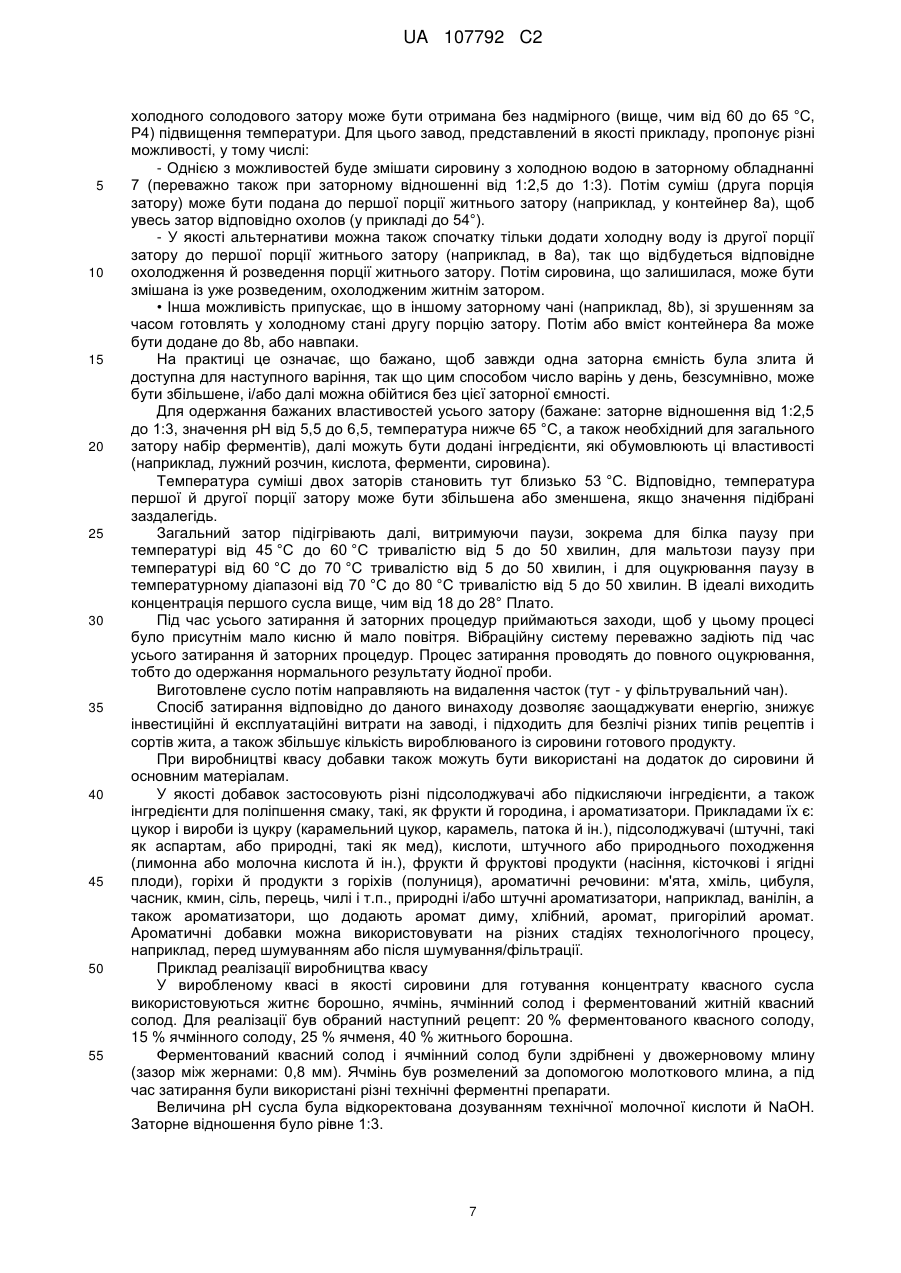 UA 107792 C2

холодного солодового затору може бути отримана без надмірного (вище, чим від 60 до 65 °C, P4) підвищення температури. Для цього завод, представлений в якості прикладу, пропонує різні можливості, у тому числі:

- Однією з можливостей буде змішати сировину з холодною водою в заторному обладнанні 7 (переважно також при заторному відношенні від 1:2,5 до 1:3). Потім суміш (друга порція затору) може бути подана до першої порції житнього затору (наприклад, у контейнер 8а), щоб увесь затор відповідно охолов (у прикладі до 54°).

- У якості альтернативи можна також спочатку тільки додати холодну воду із другої порції затору до першої порції житнього затору (наприклад, в 8а), так що відбудеться відповідне охолодження й розведення порції житнього затору. Потім сировина, що залишилася, може бути змішана із уже розведеним, охолодженим житнім затором.

• Інша можливість припускає, що в іншому заторному чані (наприклад, 8b), зі зрушенням за часом готовлять у холодному стані другу порцію затору. Потім або вміст контейнера 8а може бути додане до 8b, або навпаки.

На практиці це означає, що бажано, щоб завжди одна заторна ємність була злита й доступна для наступного варіння, так що цим способом число варінь у день, безсумнівно, може бути збільшене, і/або далі можна обійтися без цієї заторної ємності.

Для одержання бажаних властивостей усього затору (бажане: заторне відношення від 1:2,5 до 1:3, значення pH від 5,5 до 6,5, температура нижче 65 °C, а також необхідний для загального затору набір ферментів), далі можуть бути додані інгредієнти, які обумовлюють ці властивості (наприклад, лужний розчин, кислота, ферменти, сировина).

Температура суміші двох заторів становить тут близько 53 °C. Відповідно, температура першої й другої порції затору може бути збільшена або зменшена, якщо значення підібрані заздалегідь.

Загальний затор підігрівають далі, витримуючи паузи, зокрема для білка паузу при температурі від 45 °C до 60 °C тривалістю від 5 до 50 хвилин, для мальтози паузу при температурі від 60 °C до 70 °C тривалістю від 5 до 50 хвилин, і для оцукрювання паузу в температурному діапазоні від 70 °C до 80 °C тривалістю від 5 до 50 хвилин. В ідеалі виходить концентрація першого сусла вище, чим від 18 до 28° Плато.

Під час усього затирання й заторних процедур приймаються заходи, щоб у цьому процесі було присутнім мало кисню й мало повітря. Вібраційну систему переважно задіють під час усього затирання й заторних процедур. Процес затирання проводять до повного оцукрювання, тобто до одержання нормального результату йодної проби.

Виготовлене сусло потім направляють на видалення часток (тут - у фільтрувальний чан).

Спосіб затирання відповідно до даного винаходу дозволяє заощаджувати енергію, знижує інвестиційні й експлуатаційні витрати на заводі, і підходить для безлічі різних типів рецептів і сортів жита, а також збільшує кількість вироблюваного із сировини готового продукту.

При виробництві квасу добавки також можуть бути використані на додаток до сировини й основним матеріалам.

У якості добавок застосовують різні підсолоджувачі або підкисляючи інгредієнти, а також інгредієнти для поліпшення смаку, такі, як фрукти й городина, і ароматизатори. Прикладами їх є: цукор і вироби із цукру (карамельний цукор, карамель, патока й ін.), підсолоджувачі (штучні, такі як аспартам, або природні, такі як мед), кислоти, штучного або природнього походження (лимонна або молочна кислота й ін.), фрукти й фруктові продукти (насіння, кісточкові і ягідні плоди), горіхи й продукти з горіхів (полуниця), ароматичні речовини: м'ята, хміль, цибуля, часник, кмин, сіль, перець, чилі і т.п., природні і/або штучні ароматизатори, наприклад, ванілін, а також ароматизатори, що додають аромат диму, хлібний, аромат, пригорілий аромат. Ароматичні добавки можна використовувати на різних стадіях технологічного процесу, наприклад, перед шумуванням або після шумування/фільтрації.

Приклад реалізації виробництва квасу

У виробленому квасі в якості сировини для готування концентрату квасного сусла використовуються житнє борошно, ячмінь, ячмінний солод і ферментований житній квасний солод. Для реалізації був обраний наступний рецепт: 20 % ферментованого квасного солоду, 15 % ячмінного солоду, 25 % ячменя, 40 % житнього борошна.

Ферментований квасний солод і ячмінний солод були здрібнені у двожерновому млину (зазор між жернами: 0,8 мм). Ячмінь був розмелений за допомогою молоткового млина, а під час затирання були використані різні технічні ферментні препарати.

Величина pH сусла була відкоректована дозуванням технічної молочної кислоти й NaOH. Заторне відношення було рівне 1:3.

5
10
15
20
25
30
35
40
45
50
55

7